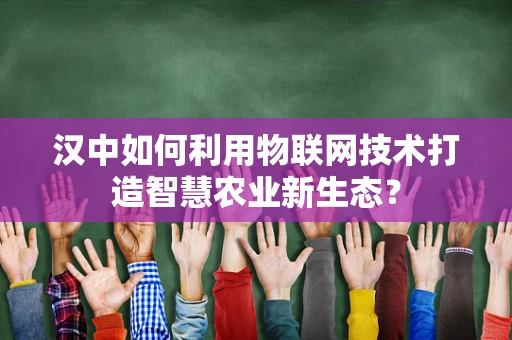 汉中如何利用物联网技术打造智慧农业新生态?